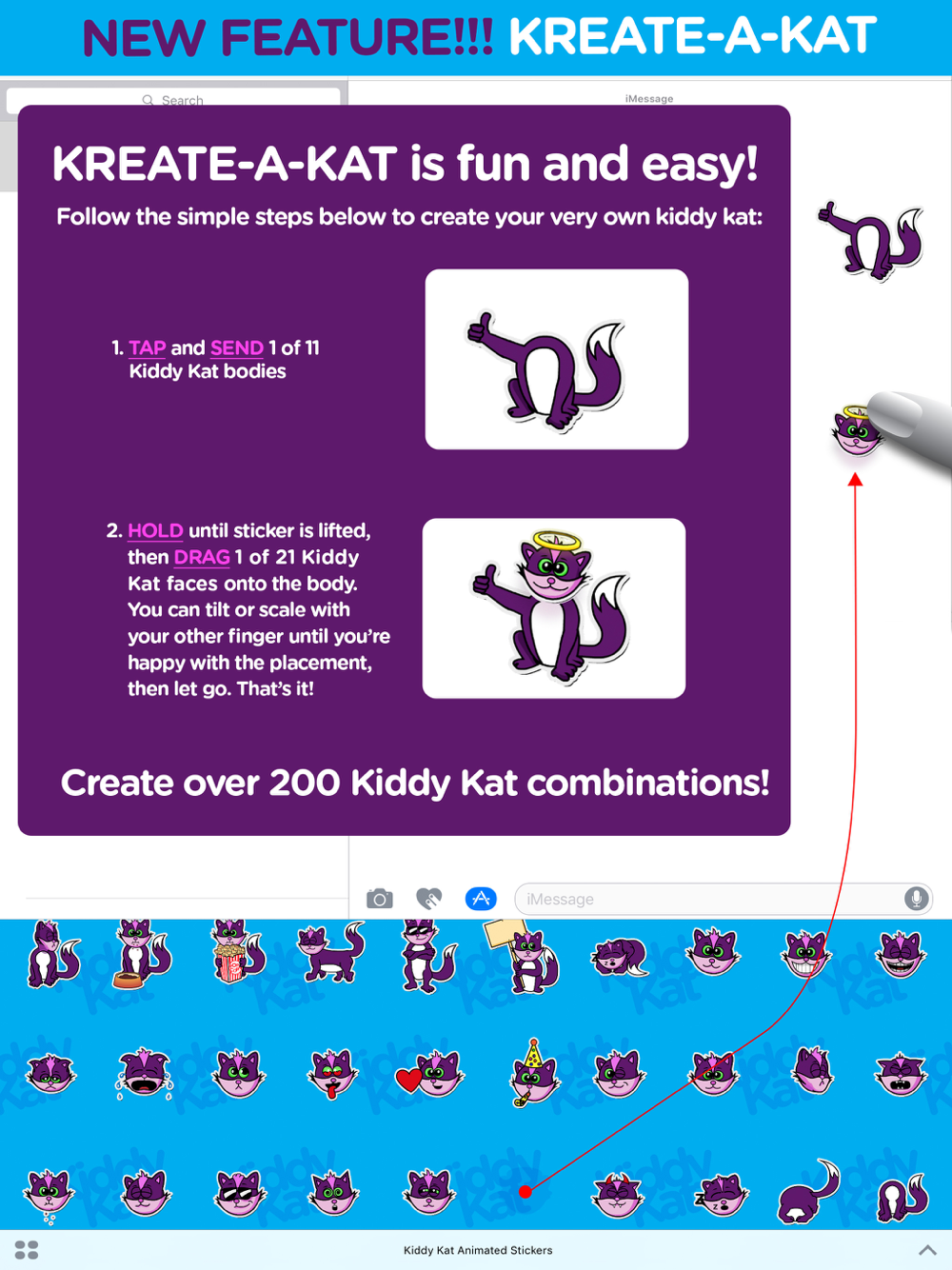 NEW FEATURE!!! KREATE-A-KAT

Search

iMessage

KREATE-A-KAT is fun and easy!

Follow the simple steps below to create your very own kiddy kat:

1. TAP and SEND 1 of 11 Kiddy Kat bodies

2. HOLD until sticker is lifted, then DRAG 1 of 21 Kiddy Kat faces onto the body. You can tilt or scale with your other finger until you're happy with the placement, then let go. That's it!

Create over 200 Kiddy Kat combinations!

iMessage

Kiddy Kat Animated Stickers